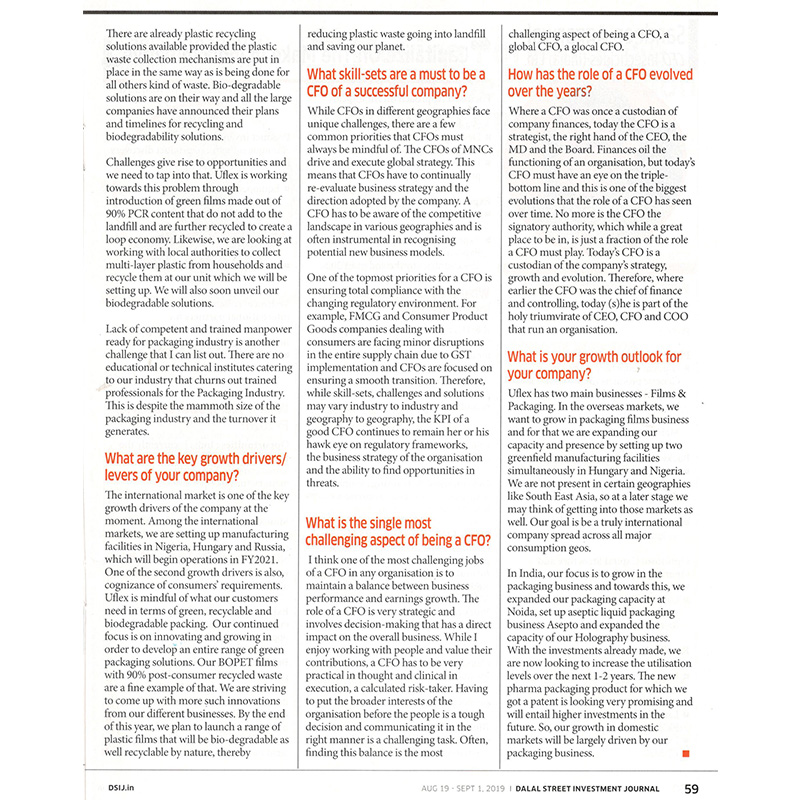 There are already plastic recycling solutions available provided the plastic waste collection mechanisms are put in place in the same way as is being done for all others kind of waste. Bio-degradable solutions are on their way and all the large companies have announced their plans and timelines for recycling and biodegradability solutions.

Challenges give rise to opportunities and we need to tap into that. Uflex is working towards this problem through introduction of green films made out of 90% PCR content that do not add to the landfill and are further recycled to create a loop economy. Likewise, we are looking at working with local authorities to collect multi-layer plastic from households and recycle them at our unit which we will be setting up. We will also soon unveil our biodegradable solutions.

Lack of competent and trained manpower ready for packaging industry is another challenge that I can list out. There are no educational or technical institutes catering to our industry that churns out trained professionals for the Packaging Industry. This is despite the mammoth size of the packaging industry and the turnover it generates.

What are the key growth drivers/ levers of your company?

The international market is one of the key growth drivers of the company at the moment. Among the international markets, we are setting up manufacturing facilities in Nigeria, Hungary and Russia, which will begin operations in FY2021. One of the second growth drivers is also, cognizance of consumers' requirements. Uflex is mindful of what our customers need in terms of green, recyclable and biodegradable packing. Our continued focus is on innovating and growing in order to develop an entire range of green packaging solutions. Our BOPET films with 90% post-consumer recycled waste are a fine example of that. We are striving to come up with more such innovations from our different businesses. By the end of this year, we plan to launch a range of plastic films that will be bio-degradable as well recyclable by nature, thereby reducing plastic waste going into landfill and saving our planet.

What skill-sets are a must to be a CFO of a successful company?

While CFOs in different geographies face unique challenges, there are a few common priorities that CFOs must always be mindful of. The CFOs of MNCs drive and execute global strategy. This means that CFOs have to continually re-evaluate business strategy and the direction adopted by the company. A CFO has to be aware of the competitive landscape in various geographies and is often instrumental in recognising potential new business models.

One of the topmost priorities for a CFO is ensuring total compliance with the changing regulatory environment. For example, FMCG and Consumer Product Goods companies dealing with consumers are facing minor disruptions in the entire supply chain due to GST implementation and CFOs are focused on ensuring a smooth transition. Therefore, while skill-sets, challenges and solutions may vary industry to industry and geography to geography, the KPI of a good CFO continues to remain her or his hawk eye on regulatory frameworks, the business strategy of the organisation and the ability to find opportunities in threats.

What is the single most challenging aspect of being a CFO?

I think one of the most challenging jobs of a CFO in any organisation is to maintain a balance between business performance and earnings growth. The role of a CFO is very strategic and involves decision-making that has a direct impact on the overall business. While I enjoy working with people and value their contributions, a CFO has to be very practical in thought and clinical in execution, a calculated risk-taker. Having to put the broader interests of the organisation before the people is a tough decision and communicating it in the right manner is a challenging task. Often, finding this balance is the most challenging aspect of being a CFO, a global CFO, a glocal CFO.

How has the role of a CFO evolved over the years?

Where a CFO was once a custodian of company finances, today the CFO is a strategist, the right hand of the CEO, the MD and the Board. Finances oil the functioning of an organisation, but today's CFO must have an eye on the triple-bottom line and this is one of the biggest evolutions that the role of a CFO has seen over time. No more is the CFO the signatory authority, which while a great place to be in, is just a fraction of the role a CFO must play. Today's CFO is a custodian of the company's strategy, growth and evolution. Therefore, where earlier the CFO was the chief of finance and controlling, today (s)he is part of the holy triumvirate of CEO, CFO and COO that run an organisation.

What is your growth outlook for your company?

Uflex has two main businesses - Films & Packaging. In the overseas markets, we want to grow in packaging films business and for that we are expanding our capacity and presence by setting up two greenfield manufacturing facilities simultaneously in Hungary and Nigeria. We are not present in certain geographies like South East Asia, so at a later stage we may think of getting into those markets as well. Our goal is be a truly international company spread across all major consumption geos.

In India, our focus is to grow in the packaging business and towards this, we expanded our packaging capacity at Noida, set up aseptic liquid packaging business Asepto and expanded the capacity of our Holography business. With the investments already made, we are now looking to increase the utilisation levels over the next 1-2 years. The new pharma packaging product for which we got a patent is looking very promising and will entail higher investments in the future. So, our growth in domestic markets will be largely driven by our packaging business.

DSIJ.in

AUG 19 - SEPT 1, 2019 | DALAL STREET INVESTMENT JOURNAL 59